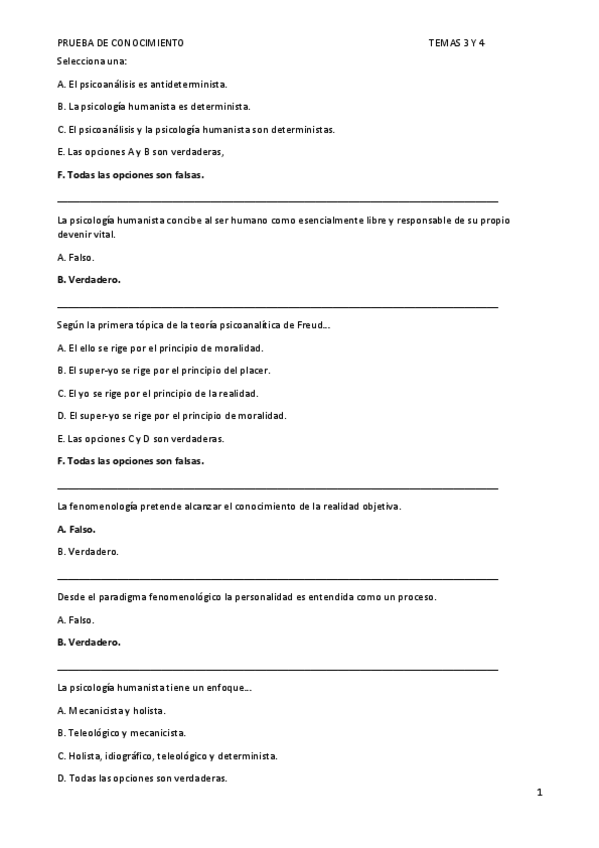 PRUEBA DE CONOCIMIENTO TEMAS 3 Y 4

Selecciona una:

A. El psicoanálisis es antideterminista.

B. La psicología humanista es determinista.

C. El psicoanálisis y la psicología humanista son deterministas.

E. Las opciones A y B son verdaderas,

F. Todas las opciones son falsas.

La psicología humanista concibe al ser humano como esencialmente libre y responsable de su propio devenir vital.

A. Falso.

B. Verdadero.

Según la primera tópica de la teoría psicoanalítica de Freud...

A. El ello se rige por el principio de moralidad.

B. El super-yo se rige por el principio del placer.

C. El yo se rige por el principio de la realidad.

D. El super-yo se rige por el principio de moralidad.

E. Las opciones C y D son verdaderas.

F. Todas las opciones son falsas.

La fenomenología pretende alcanzar el conocimiento de la realidad objetiva.

A. Falso.

B. Verdadero.

Desde el paradigma fenomenológico la personalidad es entendida como un proceso.

A. Falso.

B. Verdadero.

La psicología humanista tiene un enfoque...

A. Mecanicista y holista.

B. Teleológico y mecanicista.

C. Holista, idiográfico, teleológico y determinista.

D. Todas las opciones son verdaderas.

1